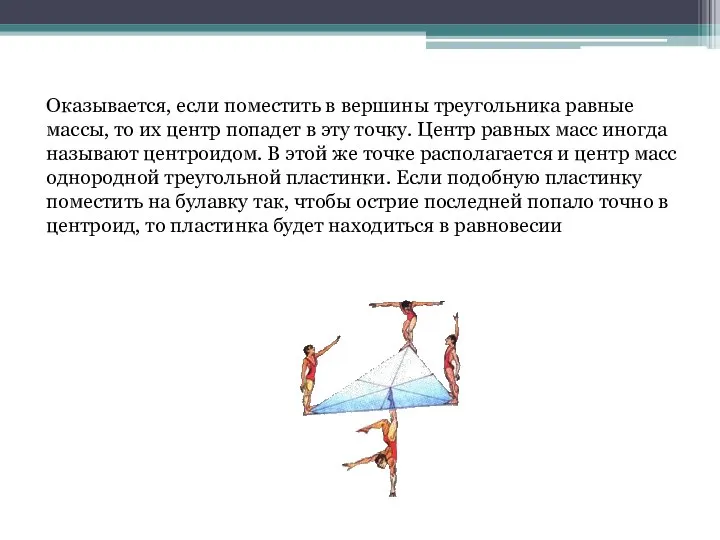 Оказывается, если поместить в вершины треугольника равные массы, то их центр попадет в эту точку. Центр равных масс иногда называют центроидом. В этой же точке располагается и центр масс однородной треугольной пластинки. Если подобную пластинку поместить на булавку так, чтобы острие последней попало точно в центроид, то пластинка будет находиться в равновесии